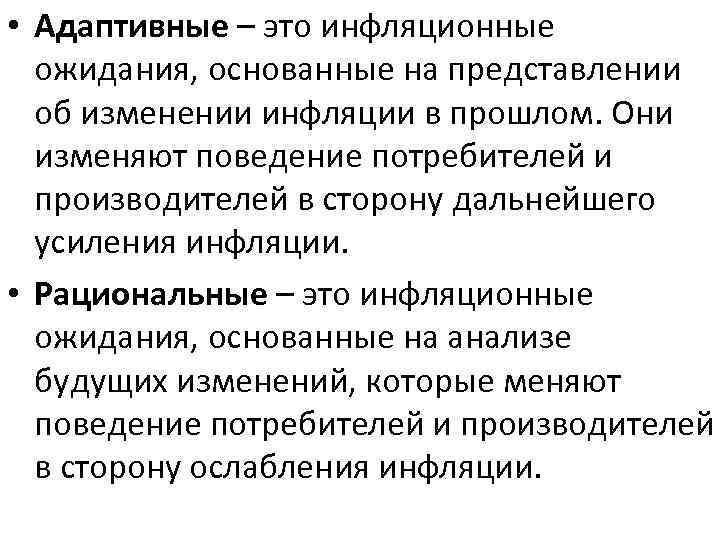 • Адаптивные – это инфляционные ожидания, основанные на представлении об изменении инфляции в прошлом. Они изменяют поведение потребителей и производителей в сторону дальнейшего усиления инфляции.

• Рациональные – это инфляционные ожидания, основанные на анализе будущих изменений, которые меняют поведение потребителей и производителей в сторону ослабления инфляции.